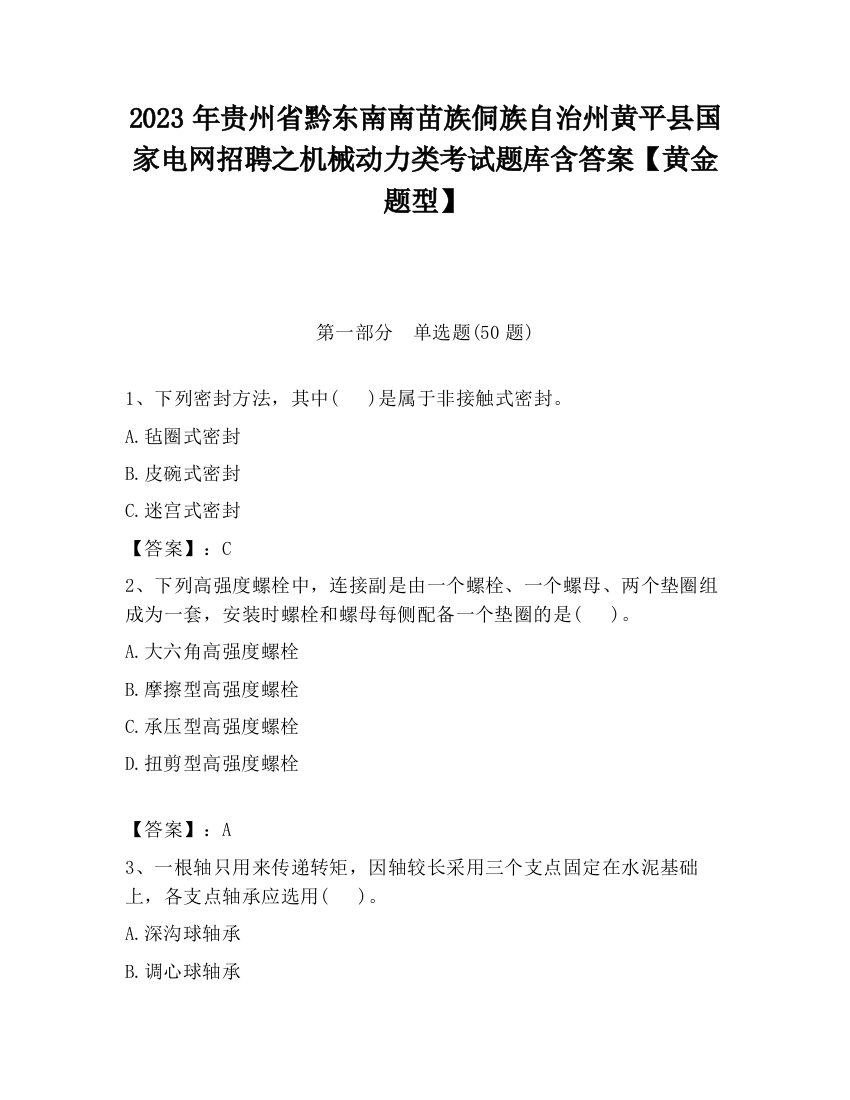 2023 年贵州省黔东南南苗族侗族自治州黄平县国家电网招聘之机械动力类考试题库含答案【黄金题型】

第一部分　单选题(50 题)

1、下列密封方法，其中(　　)是属于非接触式密封。

A.毡圈式密封

B.皮碗式密封

C.迷宫式密封

【答案】：C

2、下列高强度螺栓中，连接副是由一个螺栓、一个螺母、两个垫圈组成为一套，安装时螺栓和螺母每侧配备一个垫圈的是(　　)。

A.大六角高强度螺栓

B.摩擦型高强度螺栓

C.承压型高强度螺栓

D.扭剪型高强度螺栓

【答案】：A

3、一根轴只用来传递转矩，因轴较长采用三个支点固定在水泥基础上，各支点轴承应选用(　　)。

A.深沟球轴承

B.调心球轴承